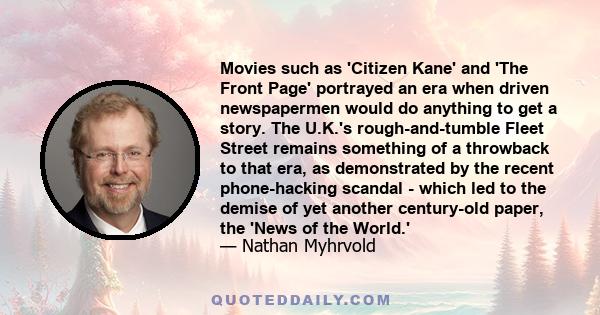 Movies such as 'Citizen Kane' and 'The Front Page' portrayed an era when driven newspapermen would do anything to get a story. The U.K.'s rough-and-tumble Fleet Street remains something of a throwback to that era, as demonstrated by the recent phone-hacking scandal - which led to the demise of yet another century-old paper, the 'News of the World.'
— Nathan Myhrvold

QUOTEDDAILY.COM